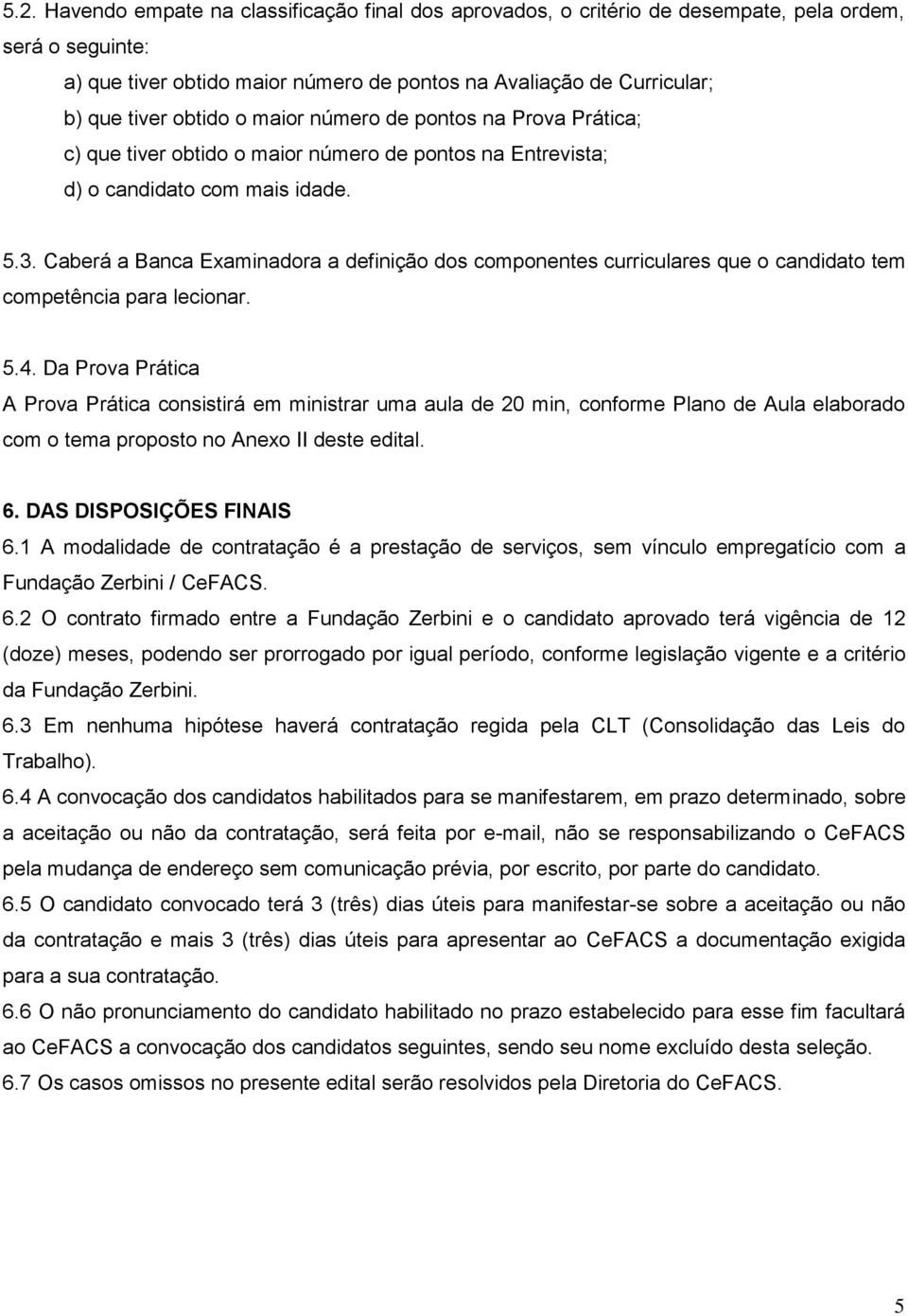 5.2. Havendo empate na classificação final dos aprovados, o critério de desempate, pela ordem, será o seguinte:

a) que tiver obtido maior número de pontos na Avaliação de Curricular;

b) que tiver obtido o maior número de pontos na Prova Prática;

c) que tiver obtido o maior número de pontos na Entrevista;

d) o candidato com mais idade.

5.3. Caberá a Banca Examinadora a definição dos componentes curriculares que o candidato tem competência para lecionar.

5.4. Da Prova Prática

A Prova Prática consistirá em ministrar uma aula de 20 min, conforme Plano de Aula elaborado com o tema proposto no Anexo II deste edital.

6. DAS DISPOSIÇÕES FINAIS

6.1 A modalidade de contratação é a prestação de serviços, sem vínculo empregatício com a Fundação Zerbini / CeFACS.

6.2 O contrato firmado entre a Fundação Zerbini e o candidato aprovado terá vigência de 12 (doze) meses, podendo ser prorrogado por igual período, conforme legislação vigente e a critério da Fundação Zerbini.

6.3 Em nenhuma hipótese haverá contratação regida pela CLT (Consolidação das Leis do Trabalho).

6.4 A convocação dos candidatos habilitados para se manifestarem, em prazo determinado, sobre a aceitação ou não da contratação, será feita por e-mail, não se responsabilizando o CeFACS pela mudança de endereço sem comunicação prévia, por escrito, por parte do candidato.

6.5 O candidato convocado terá 3 (três) dias úteis para manifestar-se sobre a aceitação ou não da contratação e mais 3 (três) dias úteis para apresentar ao CeFACS a documentação exigida para a sua contratação.

6.6 O não pronunciamento do candidato habilitado no prazo estabelecido para esse fim facultará ao CeFACS a convocação dos candidatos seguintes, sendo seu nome excluído desta seleção.

6.7 Os casos omissos no presente edital serão resolvidos pela Diretoria do CeFACS.

5